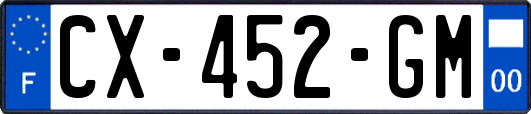 F
CX-452-GM
00